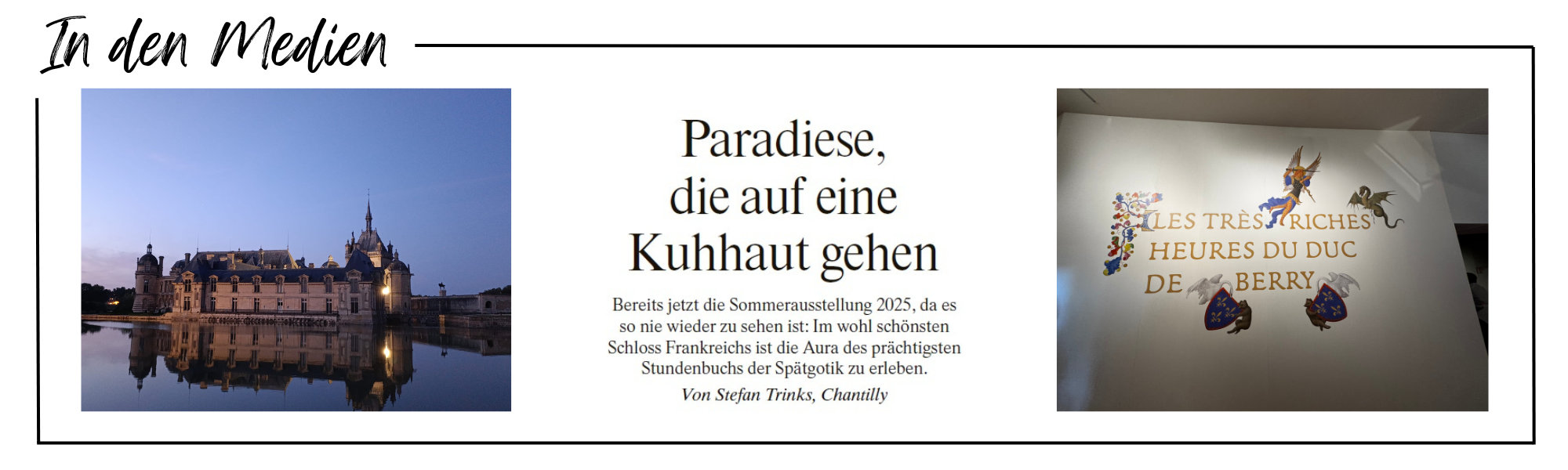 In den Medien

Paradiese, die auf eine Kuhhaut gehen

Bereits jetzt die Sommerausstellung 2025, da es so nie wieder zu sehen ist: Im wohl schönsten Schloss Frankreichs ist die Aura des prächtigsten Stundenbuchs der Spätgotik zu erleben.

Von Stefan Trinks, Chantilly

LES TRÈS RICHES HEURES DU DUC DE BERRY